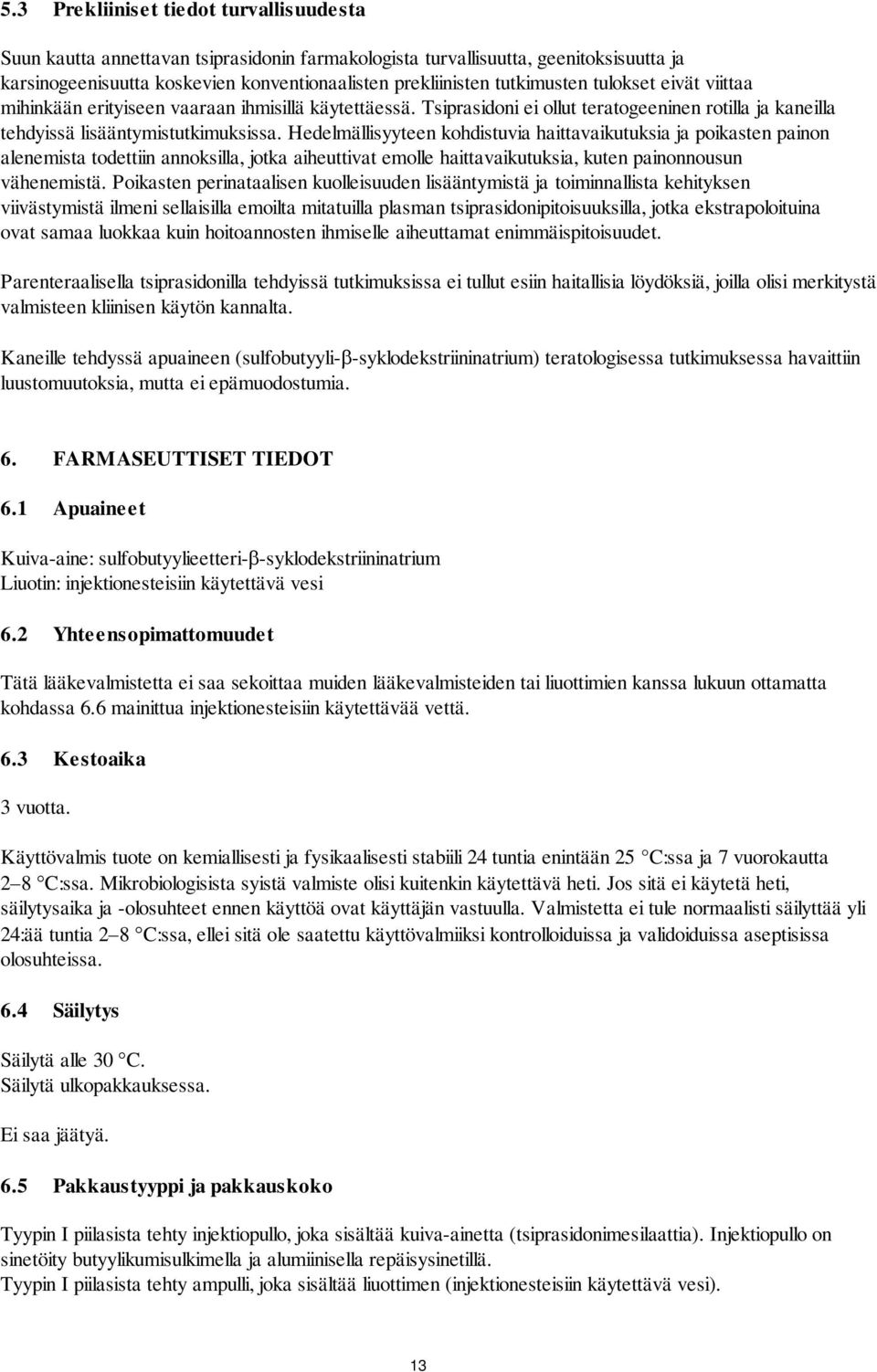 5.3 Prekliiniset tiedot turvallisuudesta

Suun kautta annettavan tsiprasidonin farmakologista turvallisuutta, geenitoksisuutta ja karsinogeenisuutta koskevien konventionaalisten prekliinisten tutkimusten tulokset eivät viittaa mihinkään erityiseen vaaraan ihmisillä käytettäessä. Tsiprasidoni ei ollut teratogeeninen rotilla ja kaneilla tehdyissä lisääntymistutkimuksissa. Hedelmällisyyteen kohdistuvia haittavaikutuksia ja poikasten painon alenemista todettiin annoksilla, jotka aiheuttivat emolle haittavaikutuksia, kuten painonnousun vähenemistä. Poikasten perinataalisen kuolleisuuden lisääntymistä ja toiminnallista kehityksen viivästymistä ilmeni sellaisilla emoilta mitatuilla plasman tsiprasidonipitoisuuksilla, jotka ekstrapoloituina ovat samaa luokkaa kuin hoitoannosten ihmiselle aiheuttamat enimmäispitoisuudet.

Parenteraalisella tsiprasidonilla tehdyissä tutkimuksissa ei tullut esiin haitallisia löydöksiä, joilla olisi merkitystä valmisteen kliinisen käytön kannalta.

Kaneille tehdyssä apuaineen (sulfobutyyli-β-syklodekstriininatrium) teratologisessa tutkimuksessa havaittiin luustomuutoksia, mutta ei epämuodostumia.

6. FARMASEUTTISET TIEDOT

6.1 Apuaineet

Kuiva-aine: sulfobutyylieetteri-β-syklodekstriininatrium
Liuotin: injektionesteisiin käytettävä vesi

6.2 Yhteensopimattomuudet

Tätä lääkevalmistetta ei saa sekoittaa muiden lääkevalmisteiden tai liuottimien kanssa lukuun ottamatta kohdassa 6.6 mainittua injektionesteisiin käytettävää vettä.

6.3 Kestoaika

3 vuotta.

Käyttövalmis tuote on kemiallisesti ja fysikaalisesti stabiili 24 tuntia enintään 25 °C:ssa ja 7 vuorokautta 2–8 °C:ssa. Mikrobiologisista syistä valmiste olisi kuitenkin käytettävä heti. Jos sitä ei käytetä heti, säilytysaika ja -olosuhteet ennen käyttöä ovat käyttäjän vastuulla. Valmistetta ei tule normaalisti säilyttää yli 24:ää tuntia 2–8 °C:ssa, ellei sitä ole saatettu käyttövalmiiksi kontrolloiduissa ja validoiduissa aseptisissa olosuhteissa.

6.4 Säilytys

Säilytä alle 30 °C.
Säilytä ulkopakkauksessa.

Ei saa jäätyä.

6.5 Pakkaustyyppi ja pakkauskoko

Tyypin I piilasista tehty injektiopullo, joka sisältää kuiva-ainetta (tsiprasidonimesilaattia). Injektiopullo on sinetöity butyylikumisulkimella ja alumiinisella repäisysinetillä.
Tyypin I piilasista tehty ampulli, joka sisältää liuottimen (injektionesteisiin käytettävä vesi).

13